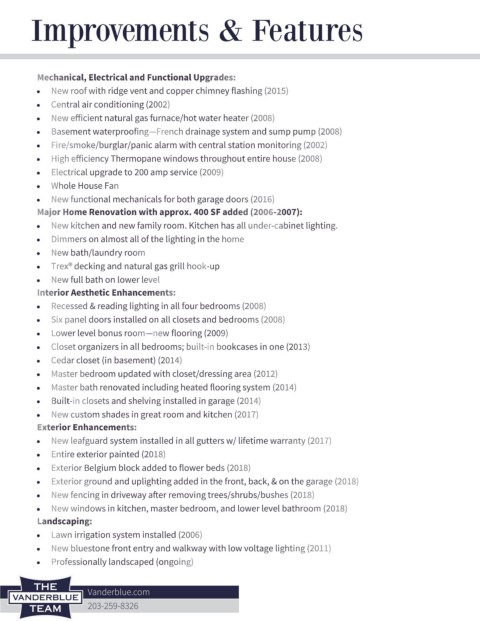 Improvements & Features

Mechanical, Electrical and Functional Upgrades:
• New roof with ridge vent and copper chimney flashing (2015)
• Central air conditioning (2002)
• New efficient natural gas furnace/hot water heater (2008)
• Basement waterproofing—French drainage system and sump pump (2008)
• Fire/smoke/burglar/panic alarm with central station monitoring (2002)
• High efficiency Thermopane windows throughout entire house (2008)
• Electrical upgrade to 200 amp service (2009)
• Whole House Fan
• New functional mechanicals for both garage doors (2016)
Major Home Renovation with approx. 400 SF added (2006-2007):
• New kitchen and new family room. Kitchen has all under-cabinet lighting.
• Dimmers on almost all of the lighting in the home
• New bath/laundry room
• Trex® decking and natural gas grill hook-up
• New full bath on lower level
Interior Aesthetic Enhancements:
• Recessed & reading lighting in all four bedrooms (2008)
• Six panel doors installed on all closets and bedrooms (2008)
• Lower level bonus room—new flooring (2009)
• Closet organizers in all bedrooms; built-in bookcases in one (2013)
• Cedar closet (in basement) (2014)
• Master bedroom updated with closet/dressing area (2012)
• Master bath renovated including heated flooring system (2014)
• Built-in closets and shelving installed in garage (2014)
• New custom shades in great room and kitchen (2017)
Exterior Enhancements:
• New leafguard system installed in all gutters w/ lifetime warranty (2017)
• Entire exterior painted (2018)
• Exterior Belgium block added to flower beds (2018)
• Exterior ground and uplighting added in the front, back, & on the garage (2018)
• New fencing in driveway after removing trees/shrubs/bushes (2018)
• New windows in kitchen, master bedroom, and lower level bathroom (2018)
Landscaping:
• Lawn irrigation system installed (2006)
• New bluestone front entry and walkway with low voltage lighting (2011)
• Professionally landscaped (ongoing)

THE
VANDERBLUE
TEAM

Vanderblue.com
203-259-8326